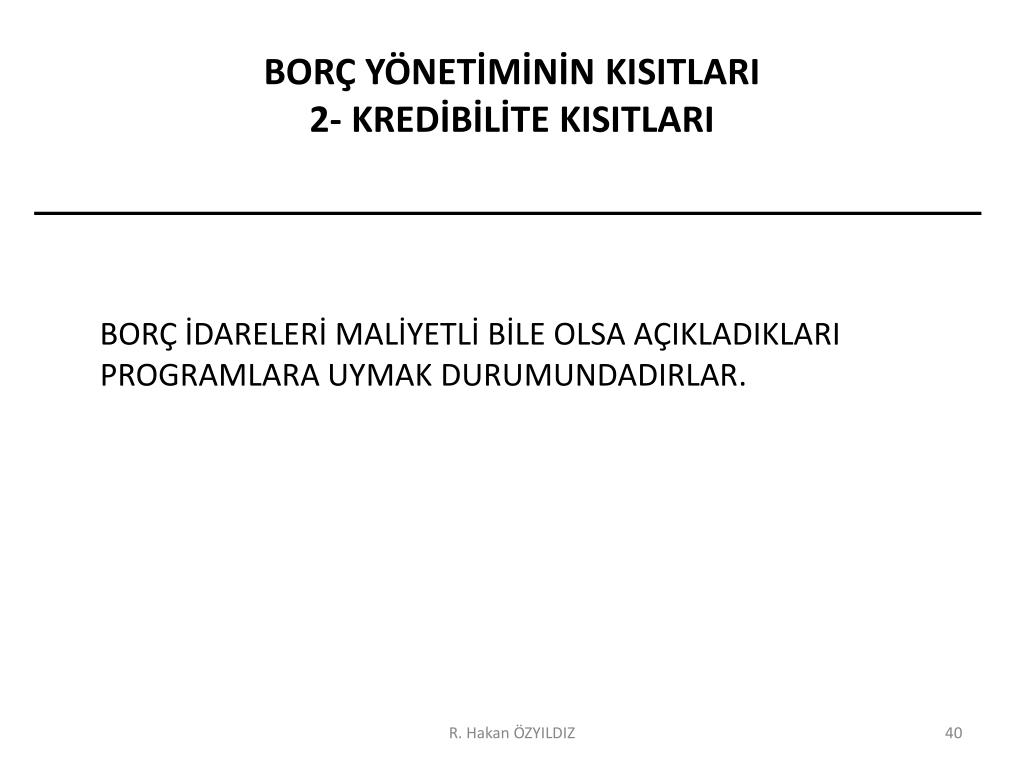 BORÇ YÖNETİMİNİN KISITLARI
2- KREDİBİLİTE KISITLARI

BORÇ İDARELERİ MALİYETLİ BİLE OLSA AÇIKLADIKLARI PROGRAMLARA UYMAK DURUMUNDADIRLAR.

R. Hakan ÖZYILDIZ

40